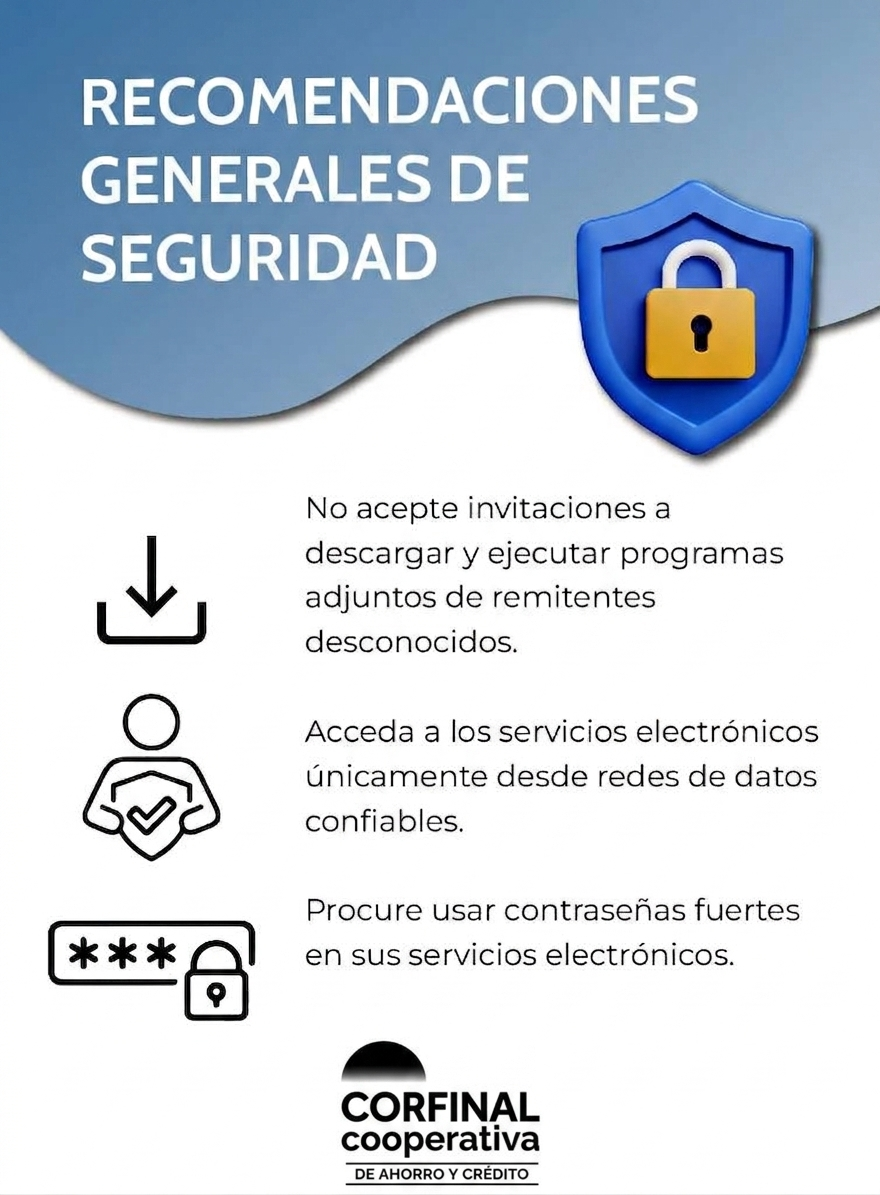 RECOMENDACIONES GENERALES DE SEGURIDAD

No acepte invitaciones a descargar y ejecutar programas adjuntos de remitentes desconocidos.

Acceda a los servicios electrónicos únicamente desde redes de datos confiables.

***

Procure usar contraseñas fuertes en sus servicios electrónicos.

CORFINAL
cooperativa
DE AHORRO Y CRÉDITO